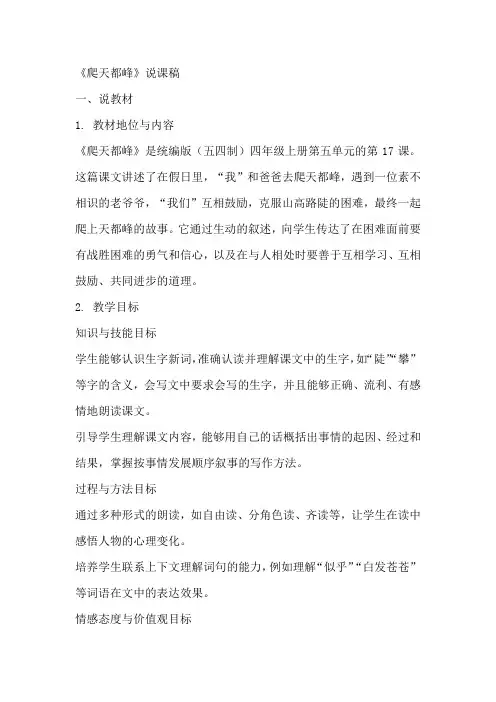 《爬天都峰》说课稿

一、说教材

1. 教材地位与内容

《爬天都峰》是统编版（五四制）四年级上册第五单元的第 17 课。这篇课文讲述了在假日里，“我”和爸爸去爬天都峰，遇到一位素不相识的老爷爷，“我们”互相鼓励，克服山高路陡的困难，最终一起爬上天都峰的故事。它通过生动的叙述，向学生传达了在困难面前要有战胜困难的勇气和信心，以及在与人相处时要善于互相学习、互相鼓励、共同进步的道理。

2. 教学目标

知识与技能目标

学生能够认识生字新词，准确认读并理解课文中的生字，如“陡”“攀”等字的含义，会写文中要求会写的生字，并且能够正确、流利、有感情地朗读课文。

引导学生理解课文内容，能够用自己的话概括出事情的起因、经过和结果，掌握按事情发展顺序叙事的写作方法。

过程与方法目标

通过多种形式的朗读，如自由读、分角色读、齐读等，让学生在读中感悟人物的心理变化。

培养学生联系上下文理解词句的能力，例如理解“似乎”“白发苍苍”等词语在文中的表达效果。

情感态度与价值观目标